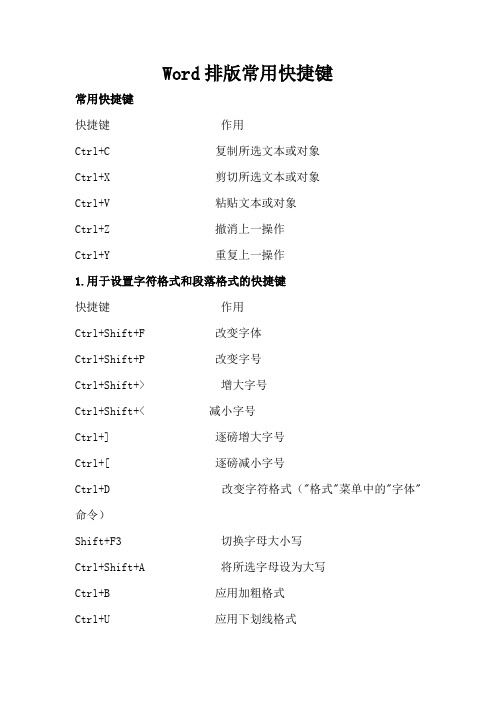 Word 排版常用快捷键

常用快捷键

快捷键 作用

Ctrl+C 复制所选文本或对象

Ctrl+X 剪切所选文本或对象

Ctrl+V 粘贴文本或对象

Ctrl+Z 撤消上一操作

Ctrl+Y 重复上一操作

1.用于设置字符格式和段落格式的快捷键

快捷键 作用

Ctrl+Shift+F 改变字体

Ctrl+Shift+P 改变字号

Ctrl+Shift+> 增大字号

Ctrl+Shift+< 减小字号

Ctrl+] 逐磅增大字号

Ctrl+[ 逐磅减小字号

Ctrl+D 改变字符格式（"格式"菜单中的"字体"命令）

Shift+F3 切换字母大小写

Ctrl+Shift+A 将所选字母设为大写

Ctrl+B 应用加粗格式

Ctrl+U 应用下划线格式